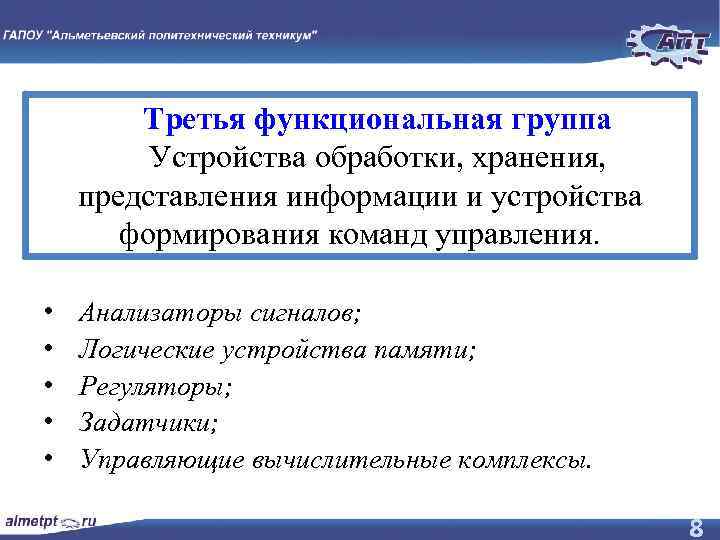 ГАПОУ "Альметьевский политехнический техникум"

АПТ

Третья функциональная группа
Устройства обработки, хранения, представления информации и устройства формирования команд управления.

• Анализаторы сигналов;
• Логические устройства памяти;
• Регуляторы;
• Задатчики;
• Управляющие вычислительные комплексы.

almetpt.ru

8